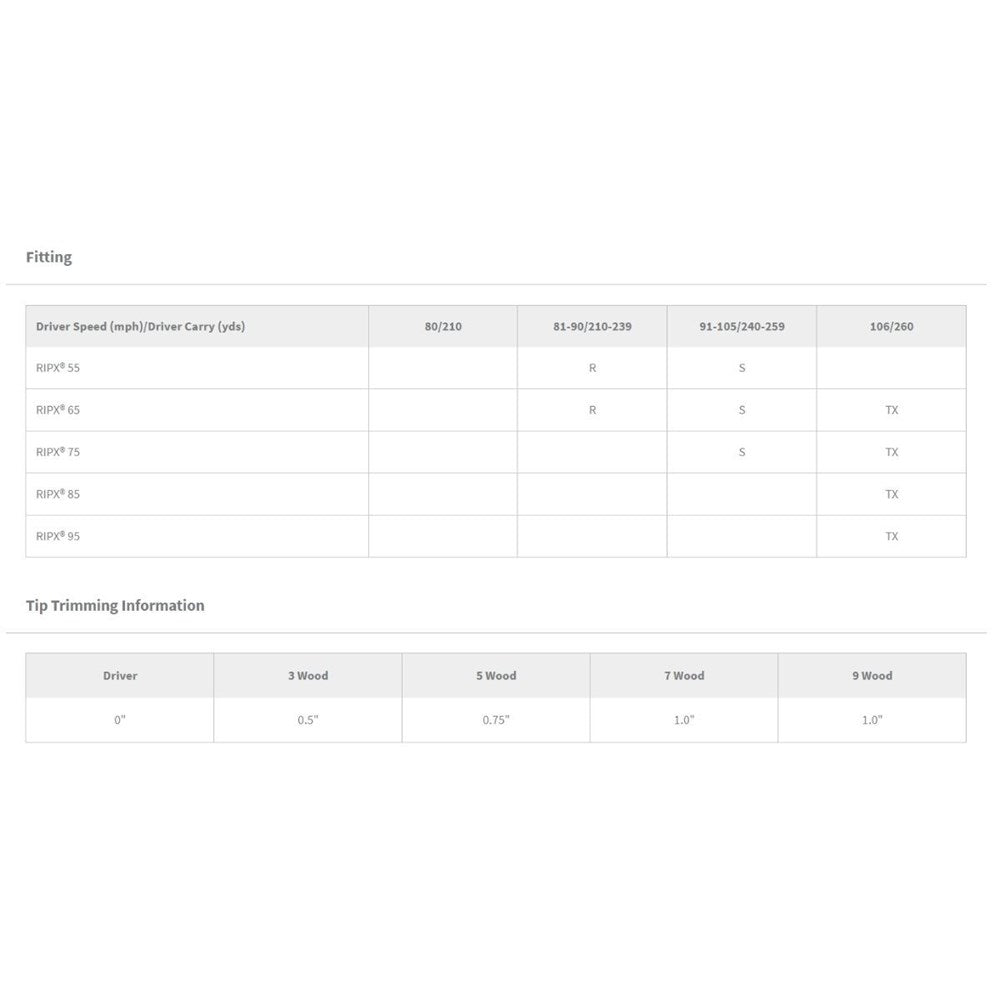 Fitting

| Driver Speed (mph)/Driver Carry (yds) | 80/210 | 81-90/210-239 | 91-105/240-259 | 106/260 |
|---|---|---|---|---|
| RIPX® 55 | | R | S | |
| RIPX® 65 | | R | S | TX |
| RIPX® 75 | | | S | TX |
| RIPX® 85 | | | | TX |
| RIPX® 95 | | | | TX |

Tip Trimming Information

| Driver | 3 Wood | 5 Wood | 7 Wood | 9 Wood |
|---|---|---|---|---|
| 0" | 0.5" | 0.75" | 1.0" | 1.0" |